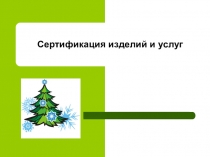 Сертификация изделий и услуг